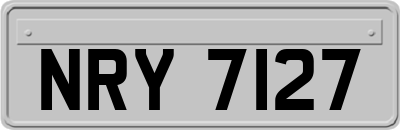 NRY 7127